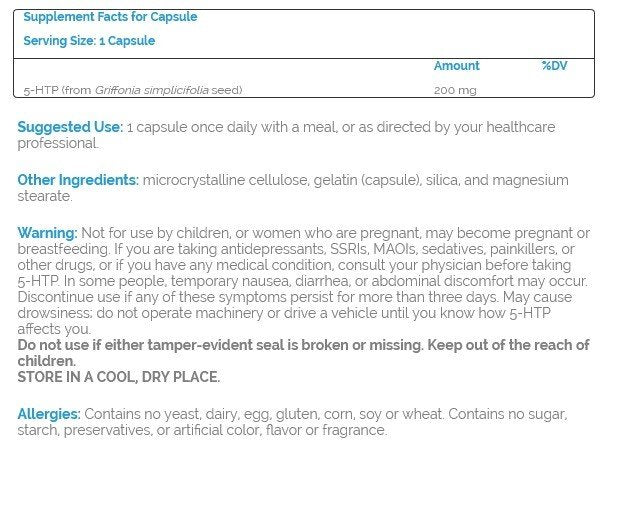 Supplement Facts for Capsule

Serving Size: 1 Capsule

| | Amount | %DV |
|---|---|---|
| 5-HTP (from Griffonia simplicifolia seed) | 200 mg | |

Suggested Use: 1 capsule once daily with a meal, or as directed by your healthcare professional.

Other Ingredients: microcrystalline cellulose, gelatin (capsule), silica, and magnesium stearate.

Warning: Not for use by children, or women who are pregnant, may become pregnant or breastfeeding. If you are taking antidepressants, SSRIs, MAOIs, sedatives, painkillers, or other drugs, or if you have any medical condition, consult your physician before taking 5-HTP. In some people, temporary nausea, diarrhea, or abdominal discomfort may occur. Discontinue use if any of these symptoms persist for more than three days. May cause drowsiness; do not operate machinery or drive a vehicle until you know how 5-HTP affects you.
Do not use if either tamper-evident seal is broken or missing. Keep out of the reach of children.
STORE IN A COOL, DRY PLACE.

Allergies: Contains no yeast, dairy, egg, gluten, corn, soy or wheat. Contains no sugar, starch, preservatives, or artificial color, flavor or fragrance.